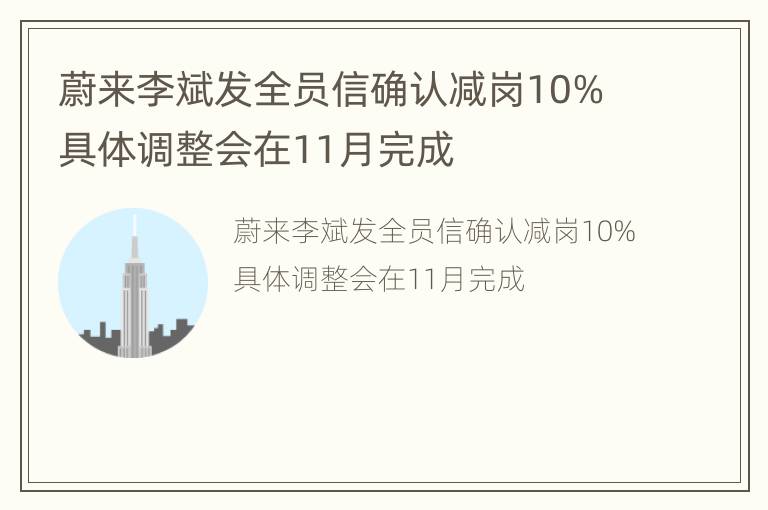 蔚来李斌发全员信确认减岗10%
具体调整会在11月完成

蔚来李斌发全员信确认减岗10%
具体调整会在11月完成